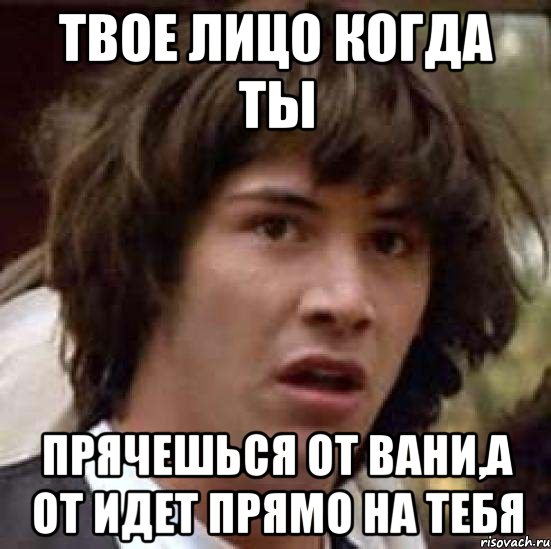 ТВОЕ ЛИЦО КОГДА ТЫ

ПРЯЧЕШЬСЯ ОТ ВАНИ,А ОТ ИДЕТ ПРЯМО НА ТЕБЯ

risovach.ru